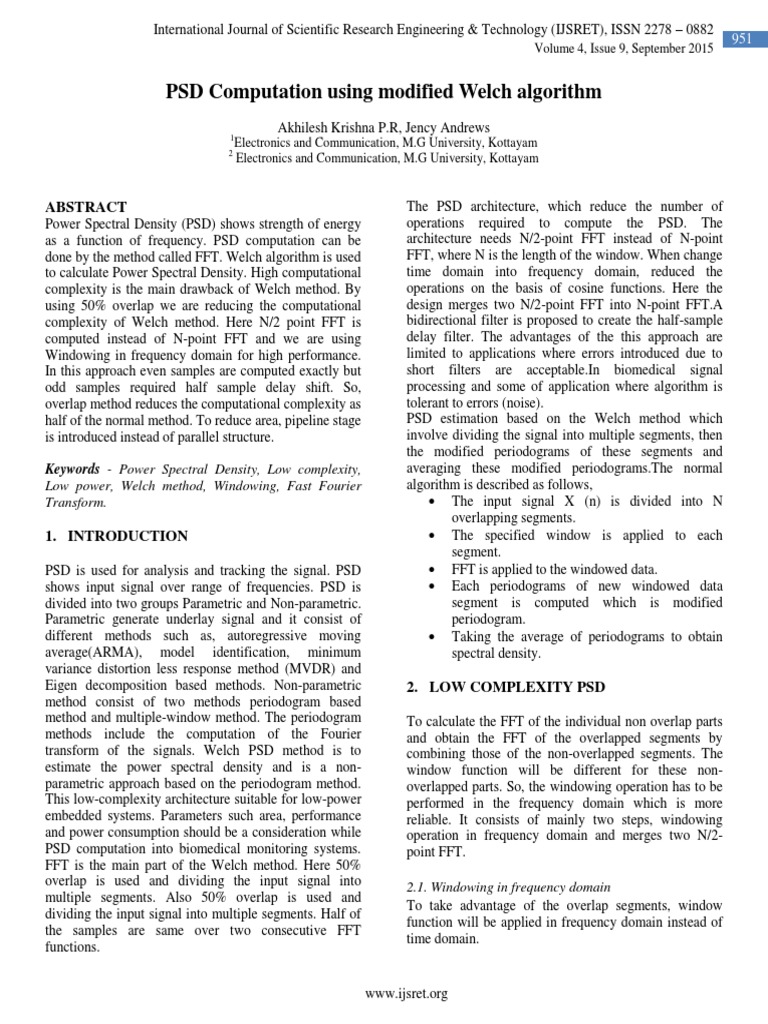 International Journal of Scientific Research Engineering & Technology (IJSRET), ISSN 2278 – 0882
Volume 4, Issue 9, September 2015

951

PSD Computation using modified Welch algorithm

Akhilesh Krishna P.R, Jency Andrews
$^1$Electronics and Communication, M.G University, Kottayam
$^2$ Electronics and Communication, M.G University, Kottayam

ABSTRACT
Power Spectral Density (PSD) shows strength of energy as a function of frequency. PSD computation can be done by the method called FFT. Welch algorithm is used to calculate Power Spectral Density. High computational complexity is the main drawback of Welch method. By using 50% overlap we are reducing the computational complexity of Welch method. Here N/2 point FFT is computed instead of N-point FFT and we are using Windowing in frequency domain for high performance. In this approach even samples are computed exactly but odd samples required half sample delay shift. So, overlap method reduces the computational complexity as half of the normal method. To reduce area, pipeline stage is introduced instead of parallel structure.

Keywords - Power Spectral Density, Low complexity, Low power, Welch method, Windowing, Fast Fourier Transform.

1. INTRODUCTION

PSD is used for analysis and tracking the signal. PSD shows input signal over range of frequencies. PSD is divided into two groups Parametric and Non-parametric. Parametric generate underlay signal and it consist of different methods such as, autoregressive moving average(ARMA), model identification, minimum variance distortion less response method (MVDR) and Eigen decomposition based methods. Non-parametric method consist of two methods periodogram based method and multiple-window method. The periodogram methods include the computation of the Fourier transform of the signals. Welch PSD method is to estimate the power spectral density and is a non-parametric approach based on the periodogram method. This low-complexity architecture suitable for low-power embedded systems. Parameters such area, performance and power consumption should be a consideration while PSD computation into biomedical monitoring systems. FFT is the main part of the Welch method. Here 50% overlap is used and dividing the input signal into multiple segments. Also 50% overlap is used and dividing the input signal into multiple segments. Half of the samples are same over two consecutive FFT functions.

The PSD architecture, which reduce the number of operations required to compute the PSD. The architecture needs N/2-point FFT instead of N-point FFT, where N is the length of the window. When change time domain into frequency domain, reduced the operations on the basis of cosine functions. Here the design merges two N/2-point FFT into N-point FFT.A bidirectional filter is proposed to create the half-sample delay filter. The advantages of the this approach are limited to applications where errors introduced due to short filters are acceptable.In biomedical signal processing and some of application where algorithm is tolerant to errors (noise).
PSD estimation based on the Welch method which involve dividing the signal into multiple segments, then the modified periodograms of these segments and averaging these modified periodograms.The normal algorithm is described as follows,
• The input signal X (n) is divided into N overlapping segments.
• The specified window is applied to each segment.
• FFT is applied to the windowed data.
• Each periodograms of new windowed data segment is computed which is modified periodogram.
• Taking the average of periodograms to obtain spectral density.

2. LOW COMPLEXITY PSD

To calculate the FFT of the individual non overlap parts and obtain the FFT of the overlapped segments by combining those of the non-overlapped segments. The window function will be different for these non-overlapped parts. So, the windowing operation has to be performed in the frequency domain which is more reliable. It consists of mainly two steps, windowing operation in frequency domain and merges two N/2-point FFT.

2.1. Windowing in frequency domain
To take advantage of the overlap segments, window function will be applied in frequency domain instead of time domain.

www.ijsret.org